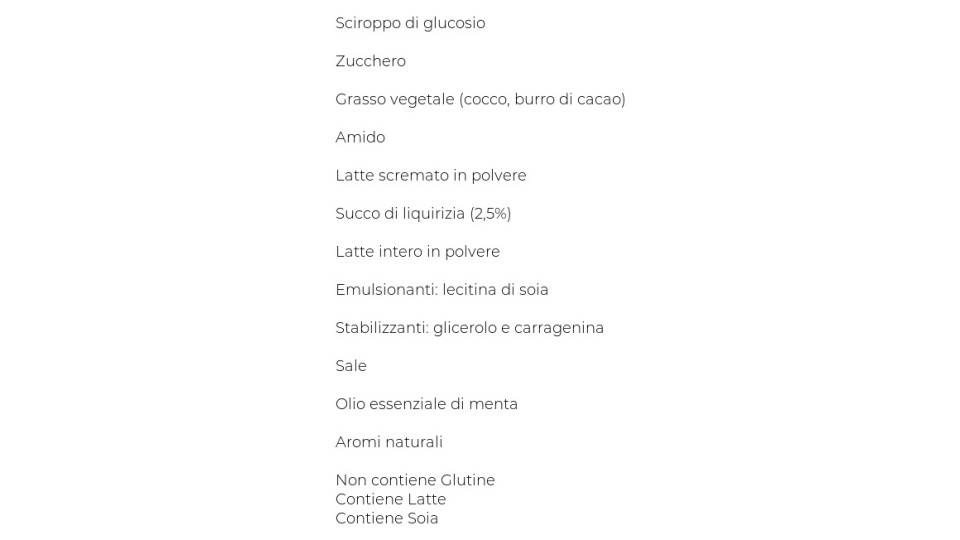 Sciroppo di glucosio

Zucchero

Grasso vegetale (cocco, burro di cacao)

Amido

Latte scremato in polvere

Succo di liquirizia (2,5%)

Latte intero in polvere

Emulsionanti: lecitina di soia

Stabilizzanti: glicerolo e carragenina

Sale

Olio essenziale di menta

Aromi naturali

Non contiene Glutine
Contiene Latte
Contiene Soia